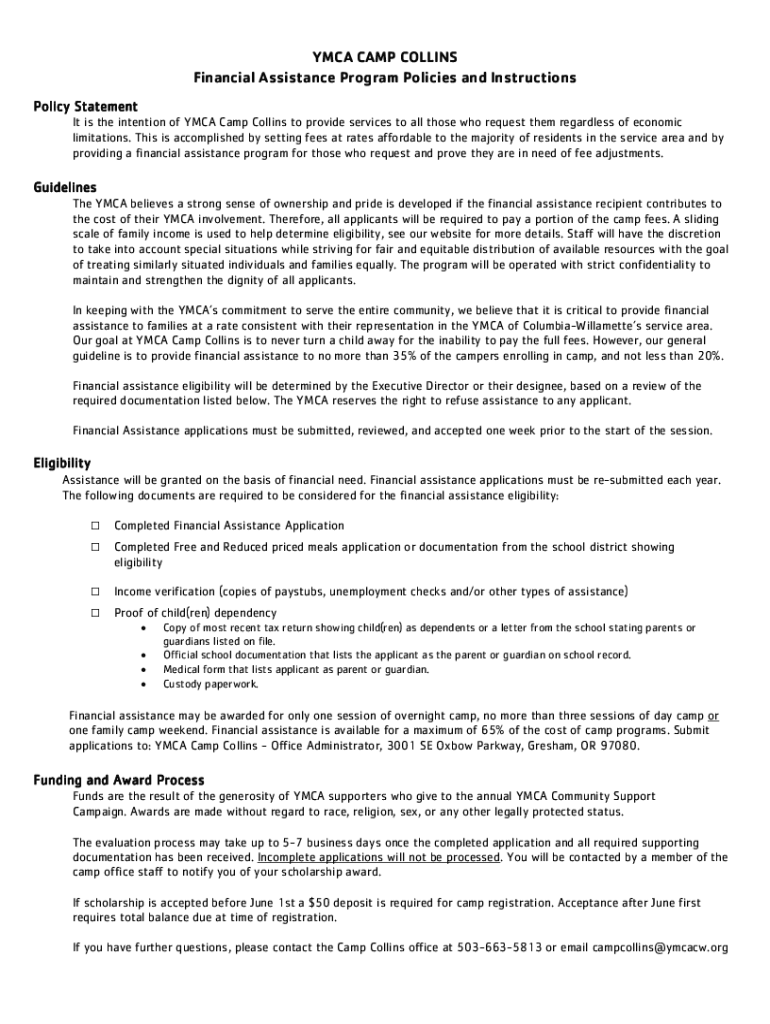 YMCA CAMP COLLINS
Financial Assistance Program Policies and Instructions

Policy Statement
It is the intention of YMCA Camp Collins to provide services to all those who request them regardless of economic limitations. This is accomplished by setting fees at rates affordable to the majority of residents in the service area and by providing a financial assistance program for those who request and prove they are in need of fee adjustments.

Guidelines
The YMCA believes a strong sense of ownership and pride is developed if the financial assistance recipient contributes to the cost of their YMCA involvement. Therefore, all applicants will be required to pay a portion of the camp fees. A sliding scale of family income is used to help determine eligibility, see our website for more details. Staff will have the discretion to take into account special situations while striving for fair and equitable distribution of available resources with the goal of treating similarly situated individuals and families equally. The program will be operated with strict confidentiality to maintain and strengthen the dignity of all applicants.

In keeping with the YMCA's commitment to serve the entire community, we believe that it is critical to provide financial assistance to families at a rate consistent with their representation in the YMCA of Columbia-Willamette's service area. Our goal at YMCA Camp Collins is to never turn a child away for the inability to pay the full fees. However, our general guideline is to provide financial assistance to no more than 35% of the campers enrolling in camp, and not less than 20%.

Financial assistance eligibility will be determined by the Executive Director or their designee, based on a review of the required documentation listed below. The YMCA reserves the right to refuse assistance to any applicant.

Financial Assistance applications must be submitted, reviewed, and accepted one week prior to the start of the session.

Eligibility
Assistance will be granted on the basis of financial need. Financial assistance applications must be re-submitted each year. The following documents are required to be considered for the financial assistance eligibility:

☐ Completed Financial Assistance Application
☐ Completed Free and Reduced priced meals application or documentation from the school district showing eligibility
☐ Income verification (copies of paystubs, unemployment checks and/or other types of assistance)
☐ Proof of child(ren) dependency
• Copy of most recent tax return showing child(ren) as dependents or a letter from the school stating parents or guardians listed on file.
• Official school documentation that lists the applicant as the parent or guardian on school record.
• Medical form that lists applicant as parent or guardian.
• Custody paperwork.

Financial assistance may be awarded for only one session of overnight camp, no more than three sessions of day camp or one family camp weekend. Financial assistance is available for a maximum of 65% of the cost of camp programs. Submit applications to: YMCA Camp Collins - Office Administrator, 3001 SE Oxbow Parkway, Gresham, OR 97080.

Funding and Award Process
Funds are the result of the generosity of YMCA supporters who give to the annual YMCA Community Support Campaign. Awards are made without regard to race, religion, sex, or any other legally protected status.

The evaluation process may take up to 5-7 business days once the completed application and all required supporting documentation has been received. Incomplete applications will not be processed. You will be contacted by a member of the camp office staff to notify you of your scholarship award.

If scholarship is accepted before June 1st a $50 deposit is required for camp registration. Acceptance after June first requires total balance due at time of registration.

If you have further questions, please contact the Camp Collins office at 503-663-5813 or email campcollins@ymcacw.org